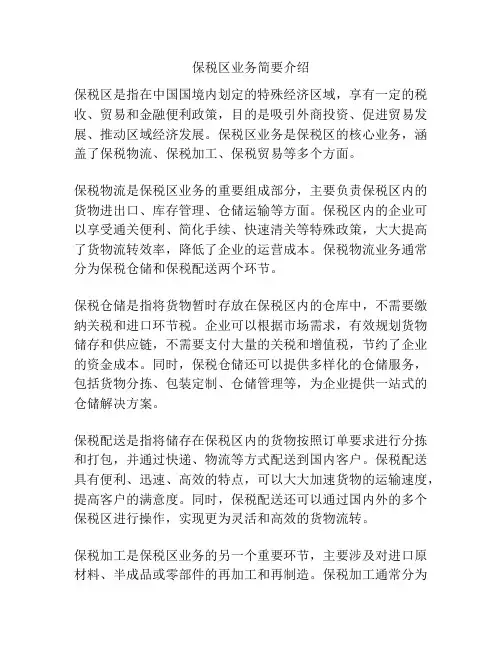 保税区业务简要介绍

保税区是指在中国国境内划定的特殊经济区域，享有一定的税收、贸易和金融便利政策，目的是吸引外商投资、促进贸易发展、推动区域经济发展。保税区业务是保税区的核心业务，涵盖了保税物流、保税加工、保税贸易等多个方面。

保税物流是保税区业务的重要组成部分，主要负责保税区内的货物进出口、库存管理、仓储运输等方面。保税区内的企业可以享受通关便利、简化手续、快速清关等特殊政策，大大提高了货物流转效率，降低了企业的运营成本。保税物流业务通常分为保税仓储和保税配送两个环节。

保税仓储是指将货物暂时存放在保税区内的仓库中，不需要缴纳关税和进口环节税。企业可以根据市场需求，有效规划货物储存和供应链，不需要支付大量的关税和增值税，节约了企业的资金成本。同时，保税仓储还可以提供多样化的仓储服务，包括货物分拣、包装定制、仓储管理等，为企业提供一站式的仓储解决方案。

保税配送是指将储存在保税区内的货物按照订单要求进行分拣和打包，并通过快递、物流等方式配送到国内客户。保税配送具有便利、迅速、高效的特点，可以大大加速货物的运输速度，提高客户的满意度。同时，保税配送还可以通过国内外的多个保税区进行操作，实现更为灵活和高效的货物流转。

保税加工是保税区业务的另一个重要环节，主要涉及对进口原材料、半成品或零部件的再加工和再制造。保税加工通常分为